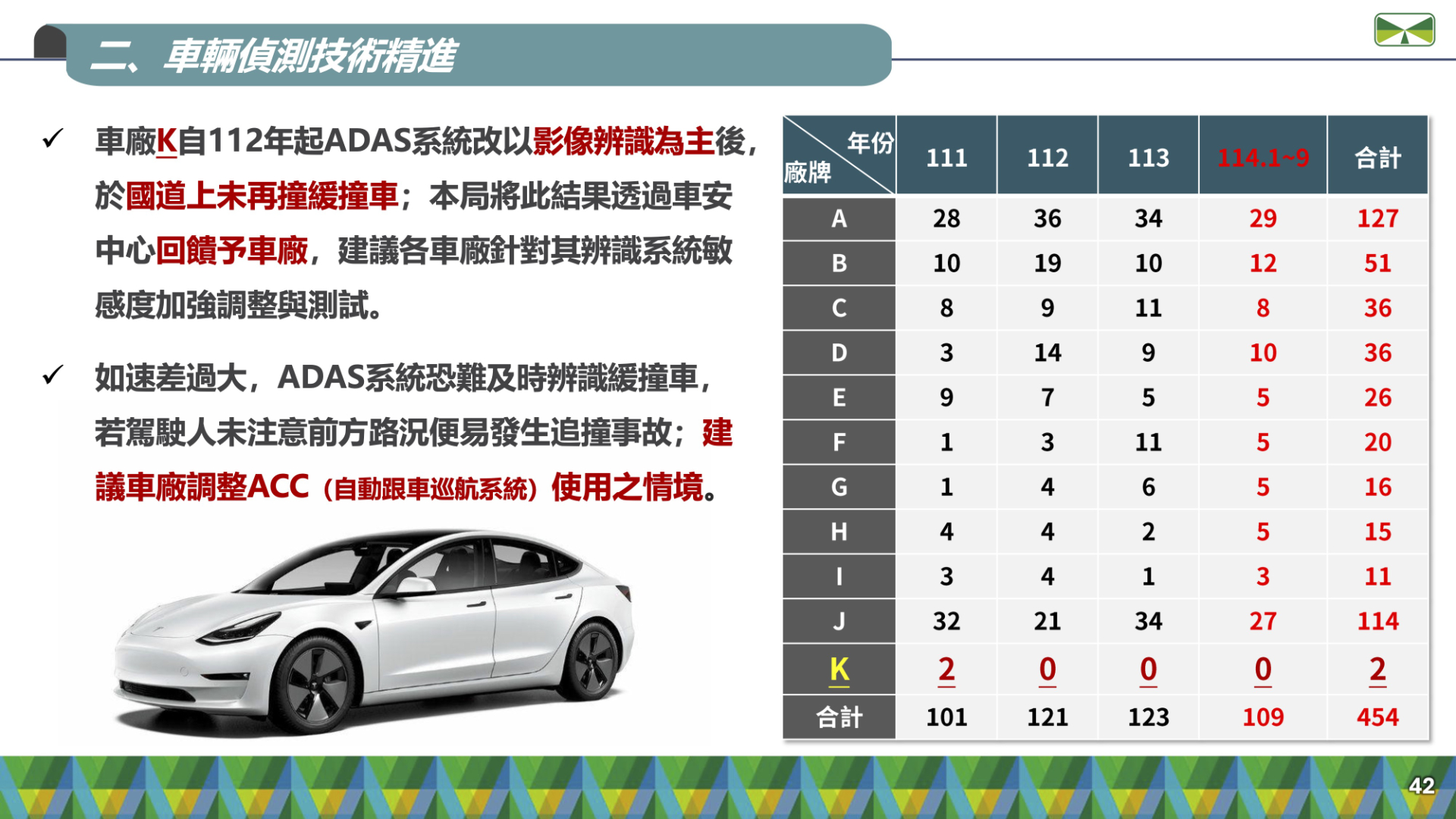 二、車輛偵測技術精進

✓ 車廠K自112年起ADAS系統改以影像辨識為主後，於國道上未再撞緩撞車；本局將此結果透過車安中心回饋予車廠，建議各車廠針對其辨識系統敏感度加強調整與測試。

✓ 如速差過大，ADAS系統恐難及時辨識緩撞車，若駕駛人未注意前方路況便易發生追撞事故；建議車廠調整ACC（自動跟車巡航系統）使用之情境。

| 年份 廠牌 | 111 | 112 | 113 | 114.1~9 | 合計 |
|---|---|---|---|---|---|
| A | 28 | 36 | 34 | 29 | 127 |
| B | 10 | 19 | 10 | 12 | 51 |
| C | 8 | 9 | 11 | 8 | 36 |
| D | 3 | 14 | 9 | 10 | 36 |
| E | 9 | 7 | 5 | 5 | 26 |
| F | 1 | 3 | 11 | 5 | 20 |
| G | 1 | 4 | 6 | 5 | 16 |
| H | 4 | 4 | 2 | 5 | 15 |
| I | 3 | 4 | 1 | 3 | 11 |
| J | 32 | 21 | 34 | 27 | 114 |
| K | 2 | 0 | 0 | 0 | 2 |
| 合計 | 101 | 121 | 123 | 109 | 454 |

42